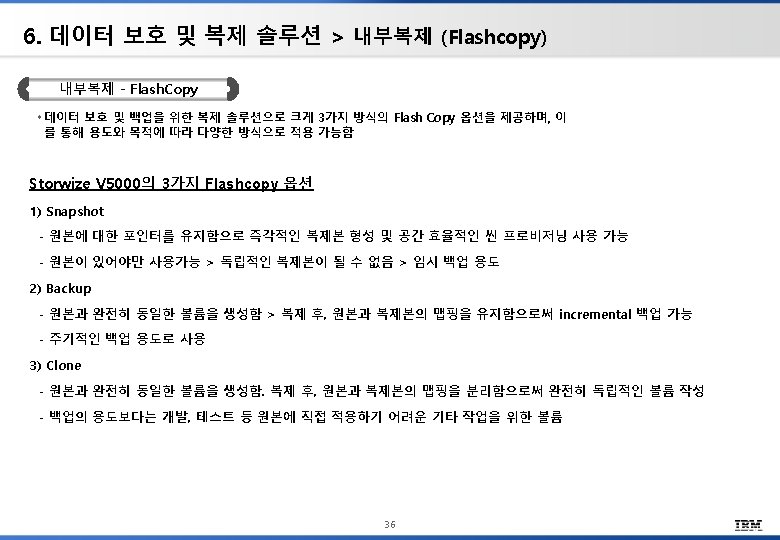 6. 데이터 보호 및 복제 솔루션 > 내부복제 (Flashcopy)

내부복제 - FlashCopy

• 데이터 보호 및 백업을 위한 복제 솔루션으로 크게 3가지 방식의 Flash Copy 옵션을 제공하며, 이를 통해 용도와 목적에 따라 다양한 방식으로 적용 가능함

Storwize V5000의 3가지 Flashcopy 옵션

1) Snapshot

- 원본에 대한 포인터를 유지함으로 즉각적인 복제본 형성 및 공간 효율적인 씬 프로비저닝 사용 가능

- 원본이 있어야만 사용가능 > 독립적인 복제본이 될 수 없음 > 임시 백업 용도

2) Backup

- 원본과 완전히 동일한 볼륨을 생성함 > 복제 후, 원본과 복제본의 맵핑을 유지함으로써 incremental 백업 가능

- 주기적인 백업 용도로 사용

3) Clone

- 원본과 완전히 동일한 볼륨을 생성함. 복제 후, 원본과 복제본의 맵핑을 분리함으로써 완전히 독립적인 볼륨 작성

- 백업의 용도보다는 개발, 테스트 등 원본에 직접 적용하기 어려운 기타 작업을 위한 볼륨

36

IBM